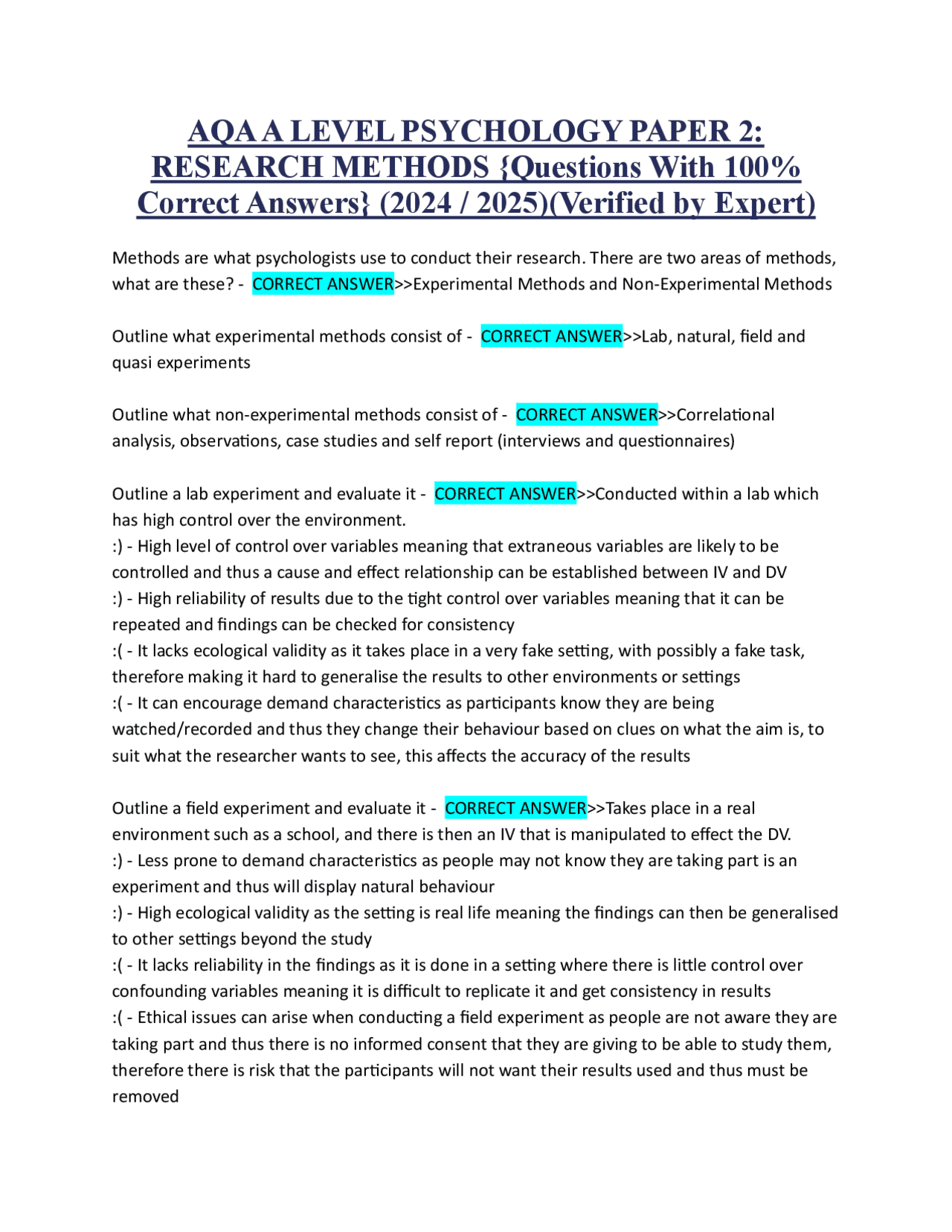 AQA A LEVEL PSYCHOLOGY PAPER 2: RESEARCH METHODS {Questions With 100% Correct Answers} (2024 / 2025)(Verified by Expert)

Methods are what psychologists use to conduct their research. There are two areas of methods, what are these? - CORRECT ANSWER>>Experimental Methods and Non-Experimental Methods

Outline what experimental methods consist of - CORRECT ANSWER>>Lab, natural, field and quasi experiments

Outline what non-experimental methods consist of - CORRECT ANSWER>>Correlational analysis, observations, case studies and self report (interviews and questionnaires)

Outline a lab experiment and evaluate it - CORRECT ANSWER>>Conducted within a lab which has high control over the environment.
:) - High level of control over variables meaning that extraneous variables are likely to be controlled and thus a cause and effect relationship can be established between IV and DV
:) - High reliability of results due to the tight control over variables meaning that it can be repeated and findings can be checked for consistency
:( - It lacks ecological validity as it takes place in a very fake setting, with possibly a fake task, therefore making it hard to generalise the results to other environments or settings
:( - It can encourage demand characteristics as participants know they are being watched/recorded and thus they change their behaviour based on clues on what the aim is, to suit what the researcher wants to see, this affects the accuracy of the results

Outline a field experiment and evaluate it - CORRECT ANSWER>>Takes place in a real environment such as a school, and there is then an IV that is manipulated to effect the DV.
:) - Less prone to demand characteristics as people may not know they are taking part is an experiment and thus will display natural behaviour
:) - High ecological validity as the setting is real life meaning the findings can then be generalised to other settings beyond the study
:( - It lacks reliability in the findings as it is done in a setting where there is little control over confounding variables meaning it is difficult to replicate it and get consistency in results
:( - Ethical issues can arise when conducting a field experiment as people are not aware they are taking part and thus there is no informed consent that they are giving to be able to study them, therefore there is risk that the participants will not want their results used and thus must be removed